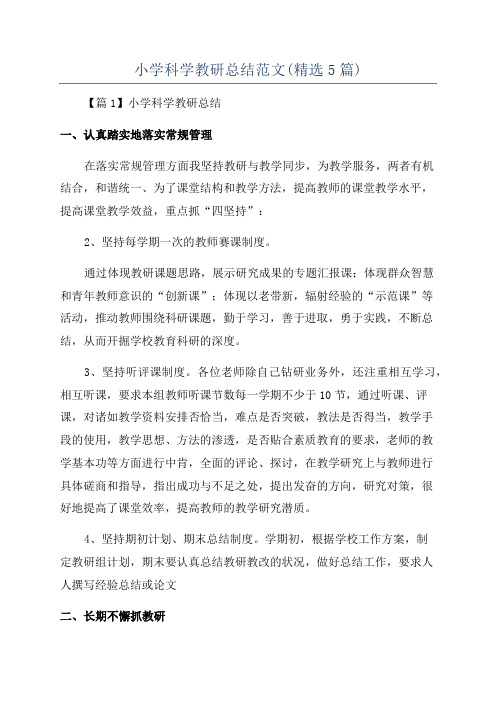 小学科学教研总结范文(精选5篇)

【篇1】小学科学教研总结

一、认真踏实地落实常规管理

在落实常规管理方面我坚持教研与教学同步，为教学服务，两者有机结合，和谐统一、为了课堂结构和教学方法，提高教师的课堂教学水平，提高课堂教学效益，重点抓“四坚持”：

2、坚持每学期一次的教师赛课制度。

通过体现教研课题思路，展示研究成果的专题汇报课；体现群众智慧和青年教师意识的“创新课”；体现以老带新，辐射经验的“示范课”等活动，推动教师围绕科研课题，勤于学习，善于进取，勇于实践，不断总结，从而开掘学校教育科研的深度。

3、坚持听评课制度。各位老师除自己钻研业务外，还注重相互学习，相互听课，要求本组教师听课节数每一学期不少于10节，通过听课、评课，对诸如教学资料安排否恰当，难点是否突破，教法是否得当，教学手段的使用，教学思想、方法的渗透，是否贴合素质教育的要求，老师的教学基本功等方面进行中肯，全面的评论、探讨，在教学研究上与教师进行具体磋商和指导，指出成功与不足之处，提出发奋的方向，研究对策，很好地提高了课堂效率，提高教师的教学研究潜质。

4、坚持期初计划、期末总结制度。学期初，根据学校工作方案，制定教研组计划，期末要认真总结教研教改的状况，做好总结工作，要求人人撰写经验总结或论文

二、长期不懈抓教研